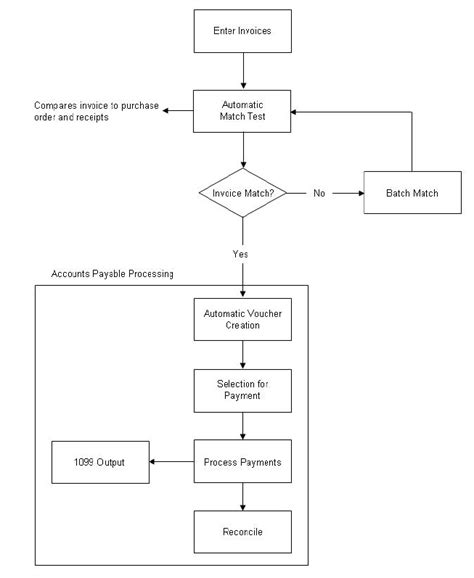 Enter Invoices

Compares invoice to purchase order and receipts

Automatic Match Test

Invoice Match?

No

Batch Match

Yes

Accounts Payable Processing

Automatic Voucher Creation

Selection for Payment

1099 Output

Process Payments

Reconcile